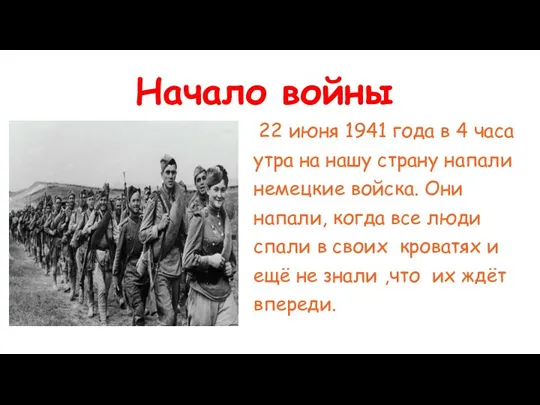 Начало войны

22 июня 1941 года в 4 часа утра на нашу страну напали немецкие войска. Они напали, когда все люди спали в своих  кроватях и ещё не знали ,что  их ждёт впереди.